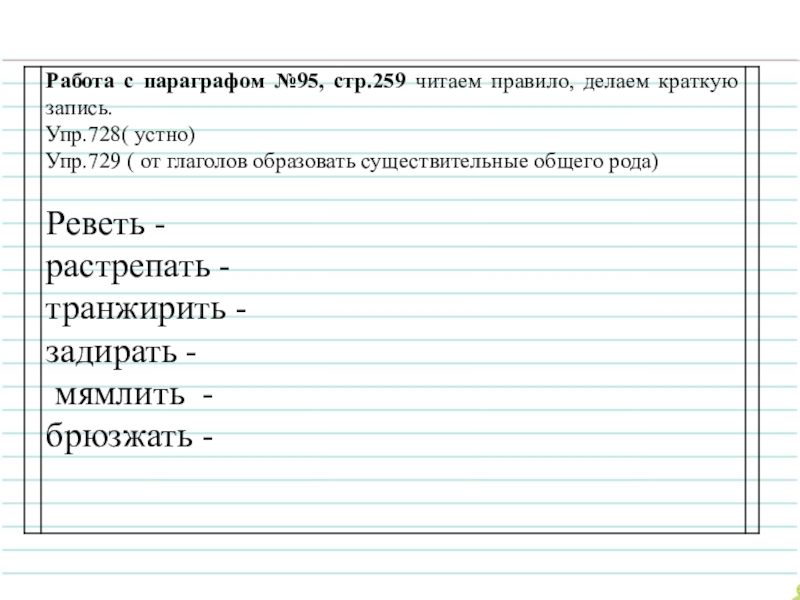 Работа с параграфом №95, стр.259 читаем правило, делаем краткую запись.
Упр.728( устно)
Упр.729 ( от глаголов образовать существительные общего рода)

Реветь -
растрепать -
транжирить -
задирать -
мямлить -
брюзжать -